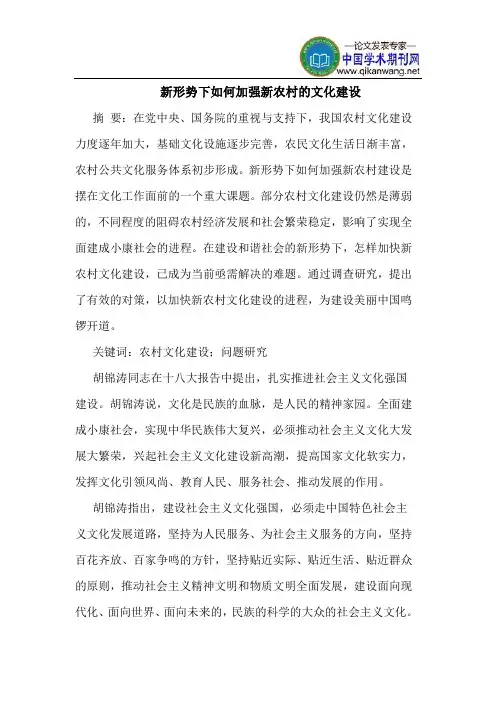 —论文发表专家—
中国学术期刊网
www.qikanwang.net

新形势下如何加强新农村的文化建设

摘 要：在党中央、国务院的重视与支持下，我国农村文化建设力度逐年加大，基础文化设施逐步完善，农民文化生活日渐丰富，农村公共文化服务体系初步形成。新形势下如何加强新农村建设是摆在文化工作面前的一个重大课题。部分农村文化建设仍然是薄弱的，不同程度的阻碍农村经济发展和社会繁荣稳定，影响了实现全面建成小康社会的进程。在建设和谐社会的新形势下，怎样加快新农村文化建设，已成为当前亟需解决的难题。通过调查研究，提出了有效的对策，以加快新农村文化建设的进程，为建设美丽中国鸣锣开道。

关键词：农村文化建设；问题研究

胡锦涛同志在十八大报告中提出，扎实推进社会主义文化强国建设。胡锦涛说，文化是民族的血脉，是人民的精神家园。全面建成小康社会，实现中华民族伟大复兴，必须推动社会主义文化大发展大繁荣，兴起社会主义文化建设新高潮，提高国家文化软实力，发挥文化引领风尚、教育人民、服务社会、推动发展的作用。

胡锦涛指出，建设社会主义文化强国，必须走中国特色社会主义文化发展道路，坚持为人民服务、为社会主义服务的方向，坚持百花齐放、百家争鸣的方针，坚持贴近实际、贴近生活、贴近群众的原则，推动社会主义精神文明和物质文明全面发展，建设面向现代化、面向世界、面向未来的，民族的科学的大众的社会主义文化。